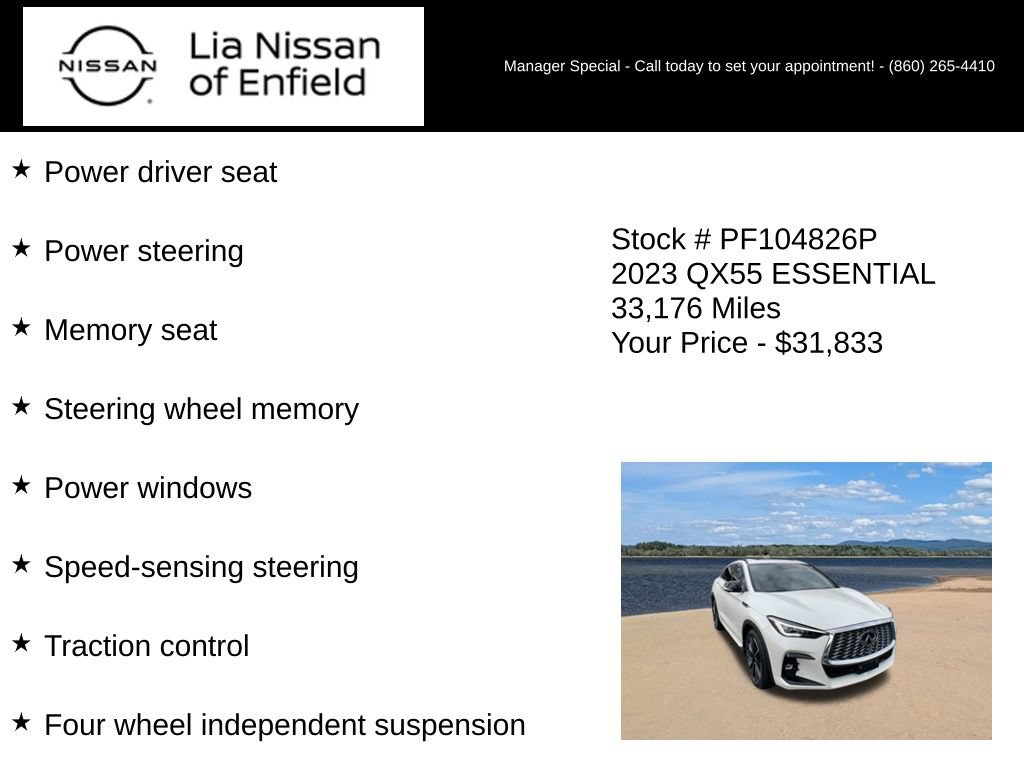 NISSAN
Lia Nissan of Enfield

Manager Special - Call today to set your appointment! - (860) 265-4410

★ Power driver seat

★ Power steering

★ Memory seat

★ Steering wheel memory

★ Power windows

★ Speed-sensing steering

★ Traction control

★ Four wheel independent suspension

Stock # PF104826P
2023 QX55 ESSENTIAL
33,176 Miles
Your Price - $31,833